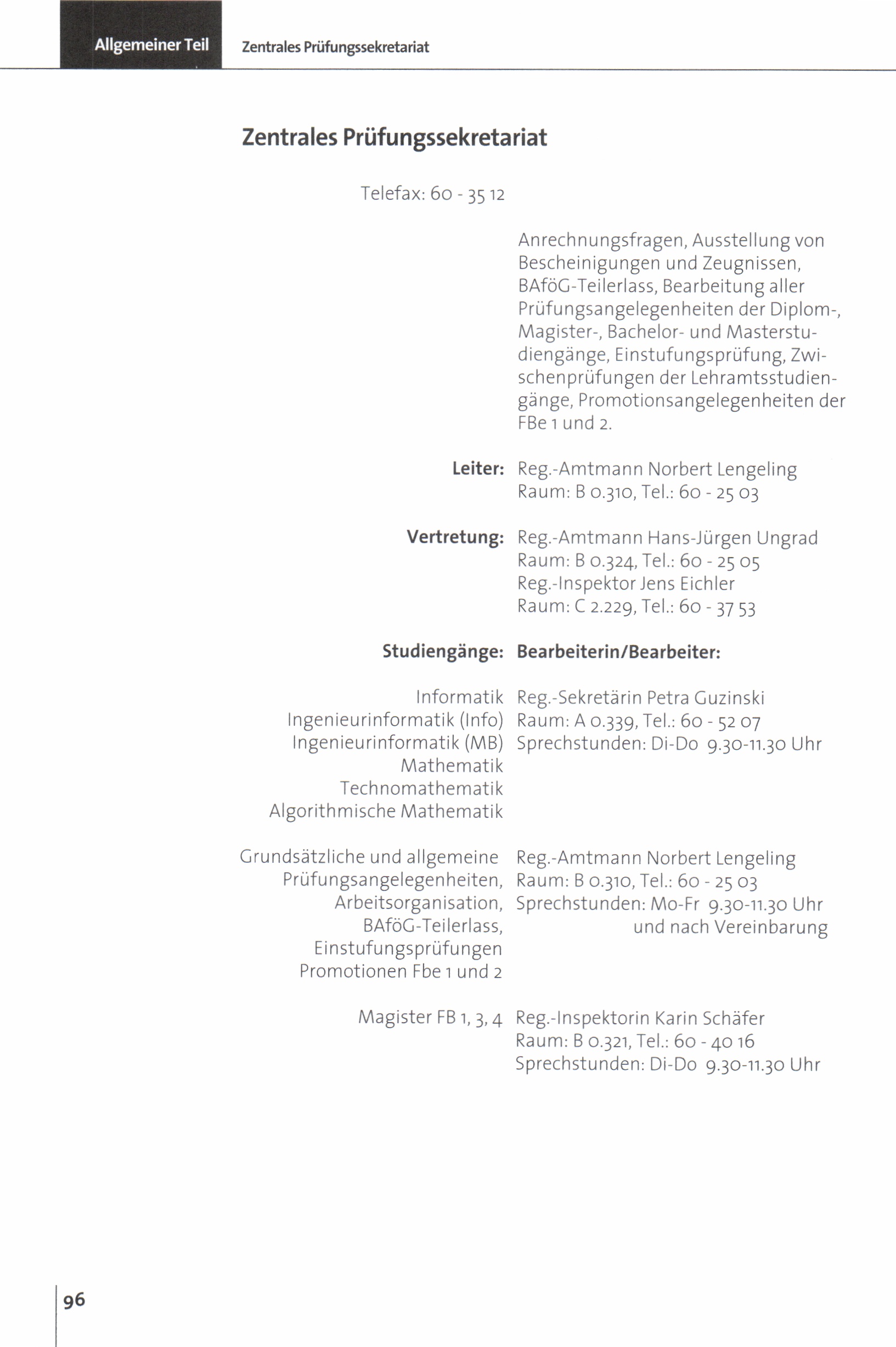 Allgemeiner Teil Zentrales Prüfungssekretariat

Zentrales Prüfungssekretariat

Telefax: 60 - 35 12

Anrechnungsfragen, Ausstellung von Bescheinigungen und Zeugnissen, BAföG-Teilerlass, Bearbeitung aller Prüfungsangelegenheiten der Diplom-, Magister-, Bachelor- und Masterstudiengänge, Einstufungsprüfung, Zwischenprüfungen der Lehramtsstudiengänge, Promotionsangelegenheiten der FBe 1 und 2.

Leiter: Reg.-Amtmann Norbert Lengeling
Raum: B 0.310, Tel.: 60 - 25 03

Vertretung: Reg.-Amtmann Hans-Jürgen Ungrad
Raum: B 0.324, Tel.: 60 - 25 05
Reg.-Inspektor Jens Eichler
Raum: C 2.229, Tel.: 60 - 37 53

Studiengänge: Bearbeiterin/Bearbeiter:

Informatik
Ingenieurinformatik (Info)
Ingenieurinformatik (MB)
Mathematik
Technomathematik
Algorithmische Mathematik

Reg.-Sekretärin Petra Guzinski
Raum: A 0.339, Tel.: 60 - 52 07
Sprechstunden: Di-Do 9.30-11.30 Uhr

Grundsätzliche und allgemeine Prüfungsangelegenheiten, Arbeitsorganisation, BAföG-Teilerlass, Einstufungsprüfungen Promotionen Fbe 1 und 2

Reg.-Amtmann Norbert Lengeling
Raum: B 0.310, Tel.: 60 - 25 03
Sprechstunden: Mo-Fr 9.30-11.30 Uhr
und nach Vereinbarung

Magister FB 1, 3, 4

Reg.-Inspektorin Karin Schäfer
Raum: B 0.321, Tel.: 60 - 40 16
Sprechstunden: Di-Do 9.30-11.30 Uhr

96